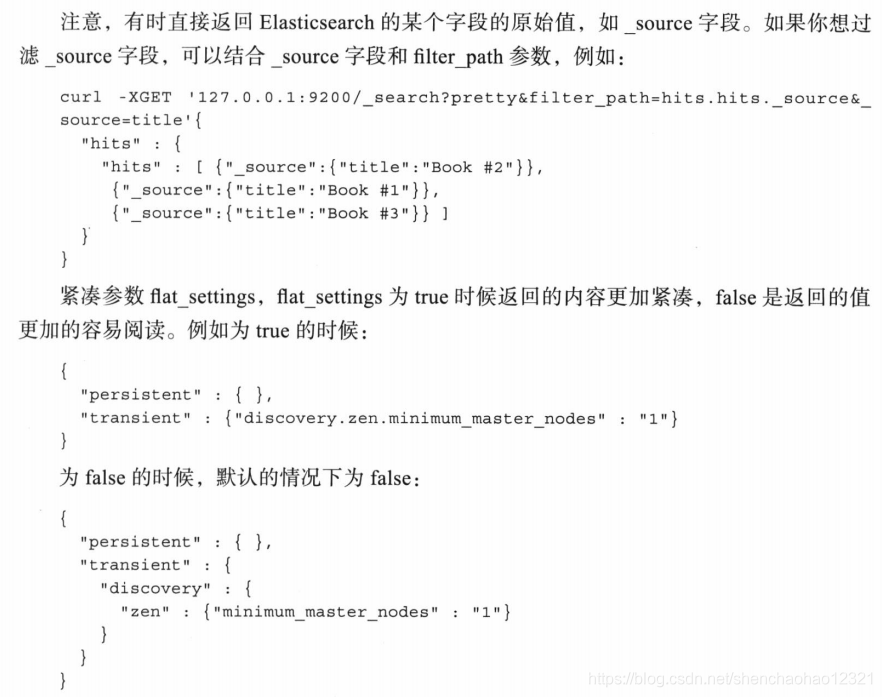 注意，有时直接返回 Elasticsearch 的某个字段的原始值，如 _source 字段。如果你想过滤 _source 字段，可以结合 _source 字段和 filter_path 参数，例如：

curl -XGET '127.0.0.1:9200/_search?pretty&filter_path=hits.hits._source&_source=title'{
  "hits" : {
    "hits" : [ {"_source":{"title":"Book #2"}},
     {"_source":{"title":"Book #1"}},
     {"_source":{"title":"Book #3"}} ]
  }
}

紧凑参数 flat_settings，flat_settings 为 true 时候返回的内容更加紧凑，false 是返回的值更加的容易阅读。例如为 true 的时候：

{
  "persistent" : { },
  "transient" : {"discovery.zen.minimum_master_nodes" : "1"}
}

为 false 的时候，默认的情况下为 false：

{
  "persistent" : { },
  "transient" : {
    "discovery" : {
      "zen" : {"minimum_master_nodes" : "1"}
    }
  }
}

https://blog.csdn.net/shenchaohao12321